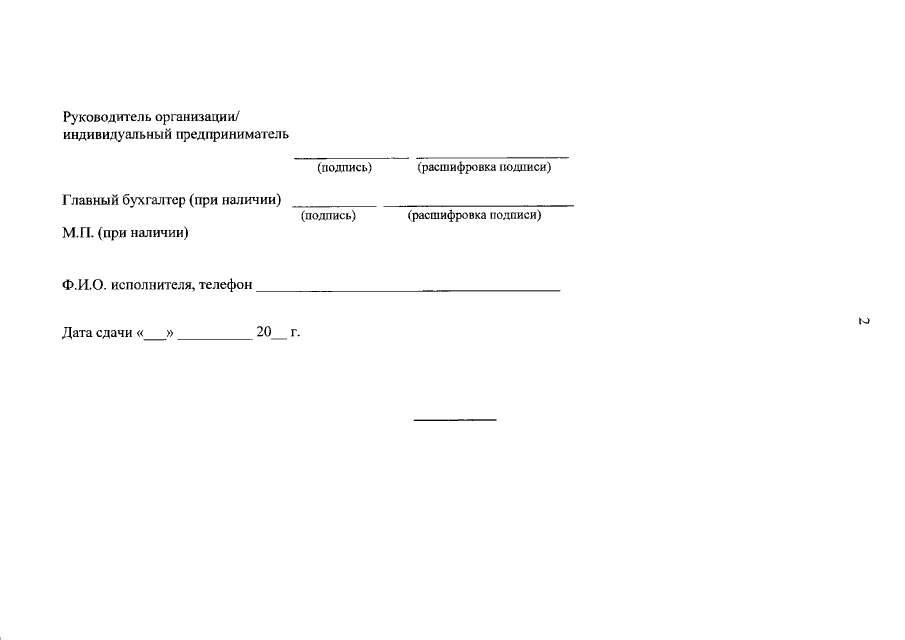 Руководитель организации/
индивидуальный предприниматель

____ ____
(подпись) (расшифровка подписи)

Главный бухгалтер (при наличии) ____ ____
(подпись) (расшифровка подписи)

М.П. (при наличии)

Ф.И.О. исполнителя, телефон ____

Дата сдачи «____» ____ 20____ г.

2